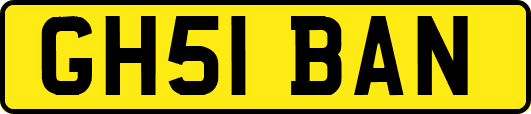 GH51 BAN